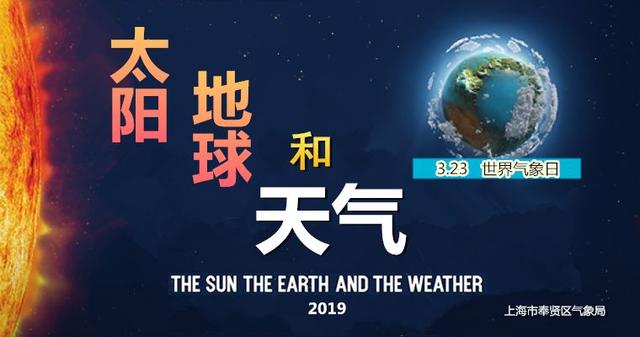 太阳 地球 和 天气

3.23 世界气象日

THE SUN THE EARTH AND THE WEATHER

2019

上海市奉贤区气象局